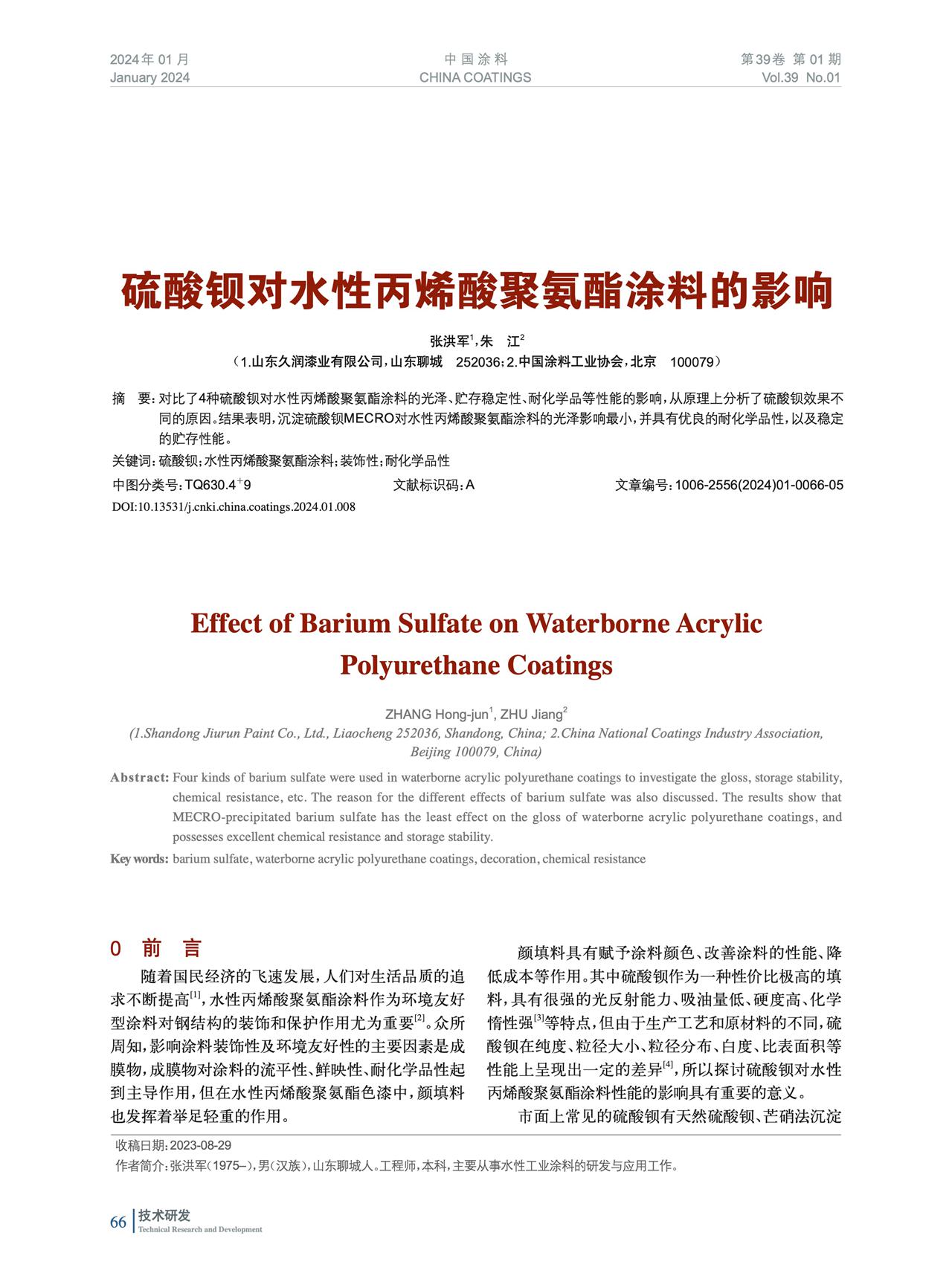 2024年 01 月
January 2024

中 国 涂 料
CHINA COATINGS

第39卷 第 01 期
Vol.39 No.01

硫酸钡对水性丙烯酸聚氨酯涂料的影响

张洪军$^1$，朱 江$^2$
（1.山东久润漆业有限公司，山东聊城 252036；2.中国涂料工业协会，北京 100079）

摘 要：对比了4种硫酸钡对水性丙烯酸聚氨酯涂料的光泽、贮存稳定性、耐化学品等性能的影响，从原理上分析了硫酸钡效果不同的原因。结果表明，沉淀硫酸钡MECRO对水性丙烯酸聚氨酯涂料的光泽影响最小，并具有优良的耐化学品性，以及稳定的贮存性能。

关键词：硫酸钡；水性丙烯酸聚氨酯涂料；装饰性；耐化学品性

中图分类号：TQ630.4$^+$9 文献标识码：A 文章编号：1006-2556(2024)01-0066-05

DOI:10.13531/j.cnki.china.coatings.2024.01.008

Effect of Barium Sulfate on Waterborne Acrylic Polyurethane Coatings

ZHANG Hong-jun$^1$, ZHU Jiang$^2$
(1.Shandong Jiurun Paint Co., Ltd., Liaocheng 252036, Shandong, China; 2.China National Coatings Industry Association, Beijing 100079, China)

Abstract: Four kinds of barium sulfate were used in waterborne acrylic polyurethane coatings to investigate the gloss, storage stability, chemical resistance, etc. The reason for the different effects of barium sulfate was also discussed. The results show that MECRO-precipitated barium sulfate has the least effect on the gloss of waterborne acrylic polyurethane coatings, and possesses excellent chemical resistance and storage stability.

Key words: barium sulfate, waterborne acrylic polyurethane coatings, decoration, chemical resistance

0 前 言

随着国民经济的飞速发展，人们对生活品质的追求不断提高$^{[1]}$，水性丙烯酸聚氨酯涂料作为环境友好型涂料对钢结构的装饰和保护作用尤为重要$^{[2]}$。众所周知，影响涂料装饰性及环境友好性的主要因素是成膜物，成膜物对涂料的流平性、鲜映性、耐化学品性起到主导作用，但在水性丙烯酸聚氨酯色漆中，颜填料也发挥着举足轻重的作用。

颜填料具有赋予涂料颜色、改善涂料的性能、降低成本等作用。其中硫酸钡作为一种性价比极高的填料，具有很强的光反射能力、吸油量低、硬度高、化学惰性强$^{[3]}$等特点，但由于生产工艺和原材料的不同，硫酸钡在纯度、粒径大小、粒径分布、白度、比表面积等性能上呈现出一定的差异$^{[4]}$，所以探讨硫酸钡对水性丙烯酸聚氨酯涂料性能的影响具有重要的意义。

市面上常见的硫酸钡有天然硫酸钡、芒硝法沉淀

收稿日期：2023-08-29
作者简介：张洪军（1975–），男（汉族），山东聊城人。工程师，本科，主要从事水性工业涂料的研发与应用工作。

66 技术研发
Technical Research and Development